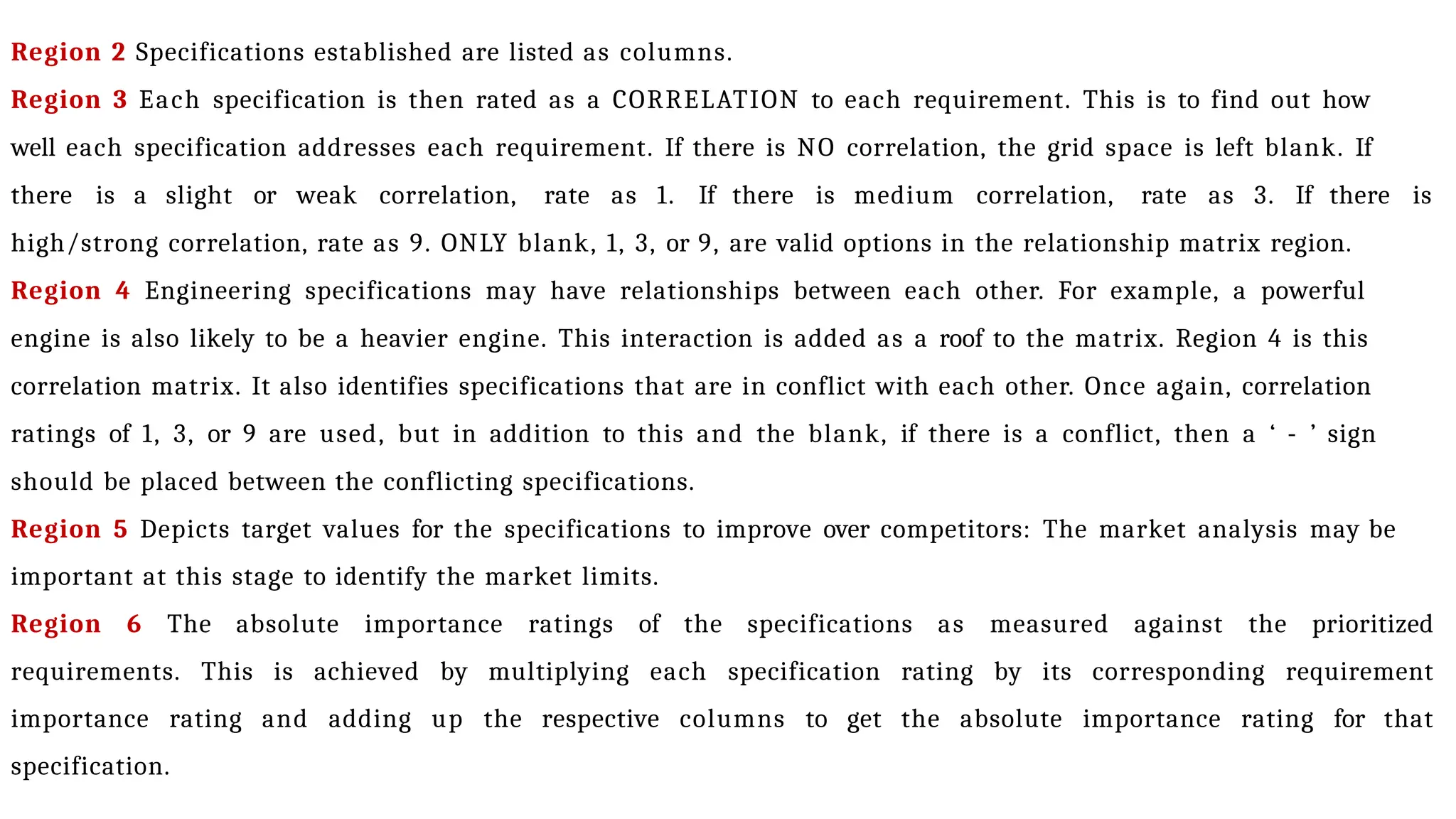 Region 2 Specifications established are listed as columns.

Region 3 Each specification is then rated as a CORRELATION to each requirement. This is to find out how well each specification addresses each requirement. If there is NO correlation, the grid space is left blank. If there is a slight or weak correlation, rate as 1. If there is medium correlation, rate as 3. If there is high/strong correlation, rate as 9. ONLY blank, 1, 3, or 9, are valid options in the relationship matrix region.

Region 4 Engineering specifications may have relationships between each other. For example, a powerful engine is also likely to be a heavier engine. This interaction is added as a roof to the matrix. Region 4 is this correlation matrix. It also identifies specifications that are in conflict with each other. Once again, correlation ratings of 1, 3, or 9 are used, but in addition to this and the blank, if there is a conflict, then a ‘ - ’ sign should be placed between the conflicting specifications.

Region 5 Depicts target values for the specifications to improve over competitors: The market analysis may be important at this stage to identify the market limits.

Region 6 The absolute importance ratings of the specifications as measured against the prioritized requirements. This is achieved by multiplying each specification rating by its corresponding requirement importance rating and adding up the respective columns to get the absolute importance rating for that specification.